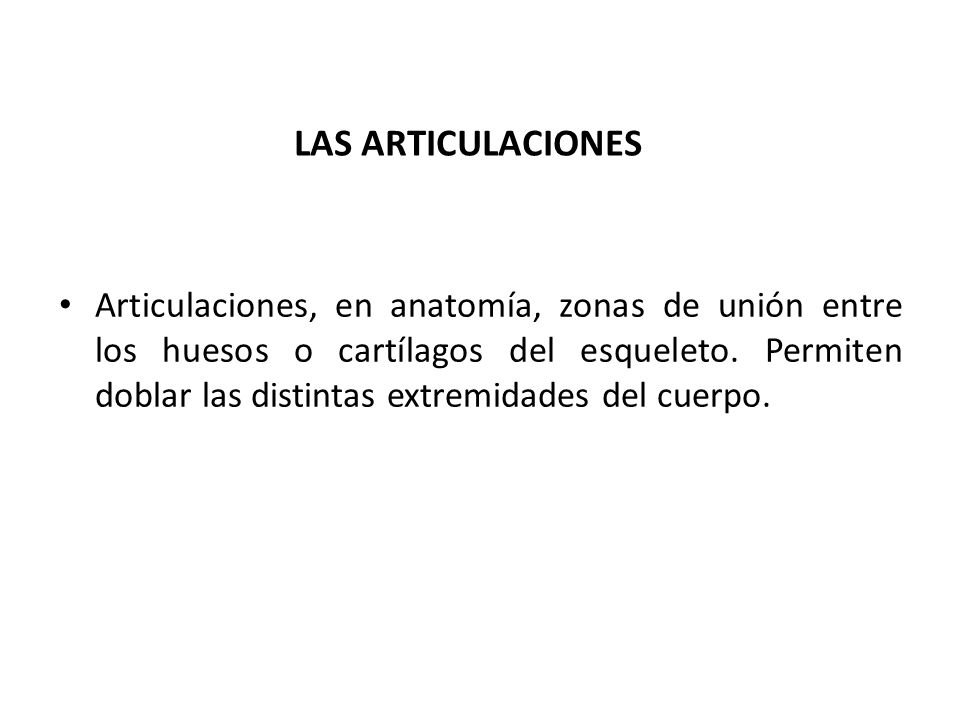 LAS ARTICULACIONES

• Articulaciones, en anatomía, zonas de unión entre los huesos o cartílagos del esqueleto. Permiten doblar las distintas extremidades del cuerpo.